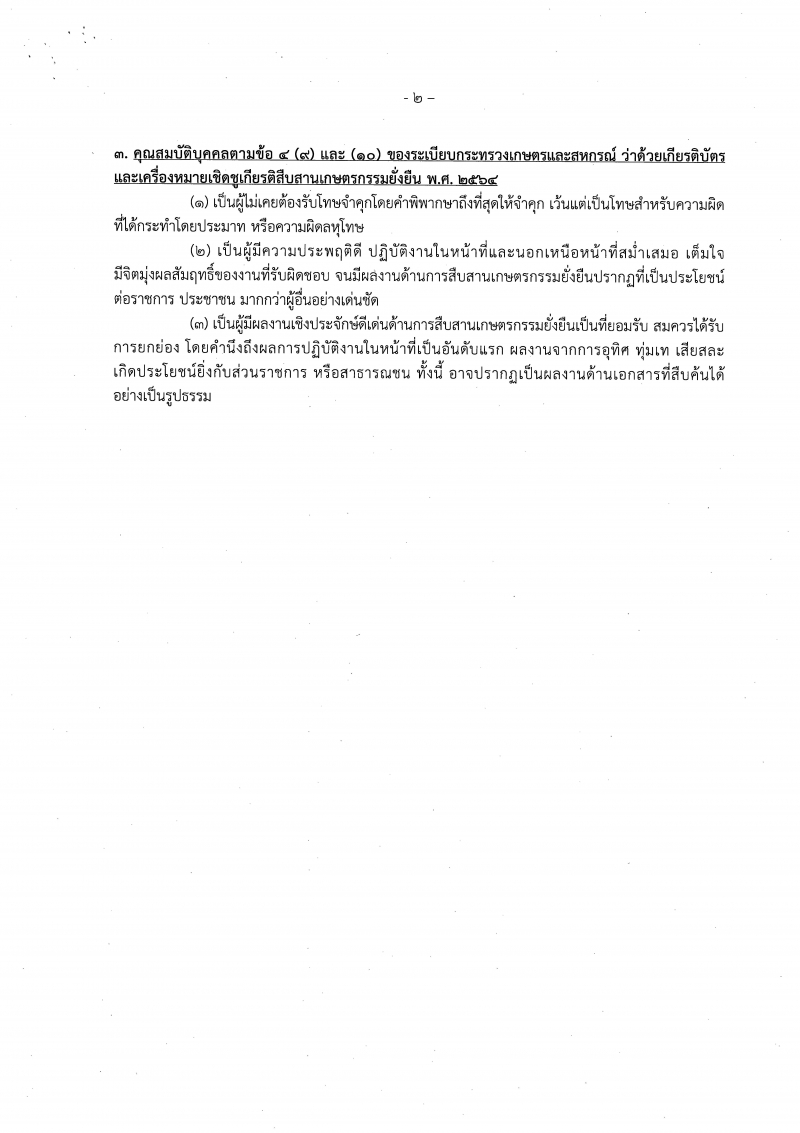 - ๒ -

๓. คุณสมบัติบุคคลตามข้อ ๔ (๙) และ (๑๐) ของระเบียบกระทรวงเกษตรและสหกรณ์ ว่าด้วยเกียรติบัตรและเครื่องหมายเชิดชูเกียรติสืบสานเกษตรกรรมยั่งยืน พ.ศ. ๒๕๖๔

(๑) เป็นผู้ไม่เคยต้องรับโทษจำคุกโดยคำพิพากษาถึงที่สุดให้จำคุก เว้นแต่เป็นโทษสำหรับความผิดที่ได้กระทำโดยประมาท หรือความผิดลหุโทษ

(๒) เป็นผู้มีความประพฤติดี ปฏิบัติงานในหน้าที่และนอกเหนือหน้าที่สม่ำเสมอ เต็มใจ มีจิตมุ่งผลสัมฤทธิ์ของงานที่รับผิดชอบ จนมีผลงานด้านการสืบสานเกษตรกรรมยั่งยืนปรากฏที่เป็นประโยชน์ต่อราชการ ประชาชน มากกว่าผู้อื่นอย่างเด่นชัด

(๓) เป็นผู้มีผลงานเชิงประจักษ์ดีเด่นด้านการสืบสานเกษตรกรรมยั่งยืนเป็นที่ยอมรับ สมควรได้รับการยกย่อง โดยคำนึงถึงผลการปฏิบัติงานในหน้าที่เป็นอันดับแรก ผลงานจากการอุทิศ ทุ่มเท เสียสละ เกิดประโยชน์ยิ่งกับส่วนราชการ หรือสาธารณชน ทั้งนี้ อาจปรากฏเป็นผลงานด้านเอกสารที่สืบค้นได้อย่างเป็นรูปธรรม